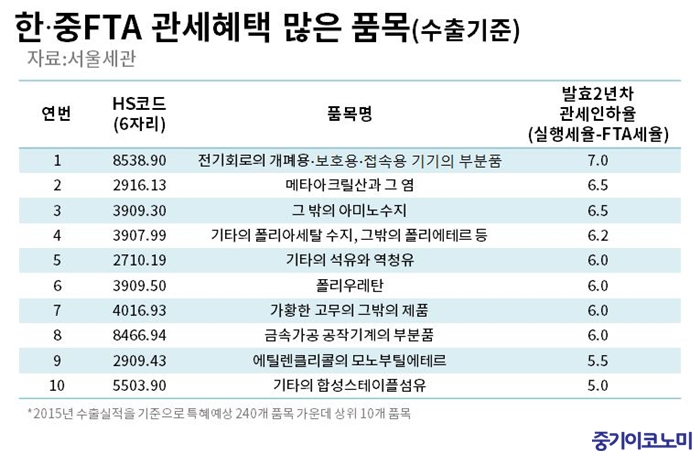 한·중FTA 관세혜택 많은 품목(수출기준)
자료:서울세관

| 연번 | HS코드 (6자리) | 품목명 | 발효2년차 관세인하율 (실행세율-FTA세율) |
|---|---|---|---|
| 1 | 8538.90 | 전기회로의 개폐용·보호용·접속용 기기의 부분품 | 7.0 |
| 2 | 2916.13 | 메타아크릴산과 그 염 | 6.5 |
| 3 | 3909.30 | 그 밖의 아미노수지 | 6.5 |
| 4 | 3907.99 | 기타의 폴리아세탈 수지, 그밖의 폴리에테르 등 | 6.2 |
| 5 | 2710.19 | 기타의 석유와 역청유 | 6.0 |
| 6 | 3909.50 | 폴리우레탄 | 6.0 |
| 7 | 4016.93 | 가황한 고무의 그밖의 제품 | 6.0 |
| 8 | 8466.94 | 금속가공 공작기계의 부분품 | 6.0 |
| 9 | 2909.43 | 에틸렌클리콜의 모노부틸에테르 | 5.5 |
| 10 | 5503.90 | 기타의 합성스테이플섬유 | 5.0 |

*2015년 수출실적을 기준으로 특혜예상 240개 품목 가운데 상위 10개 품목

중기이코노미